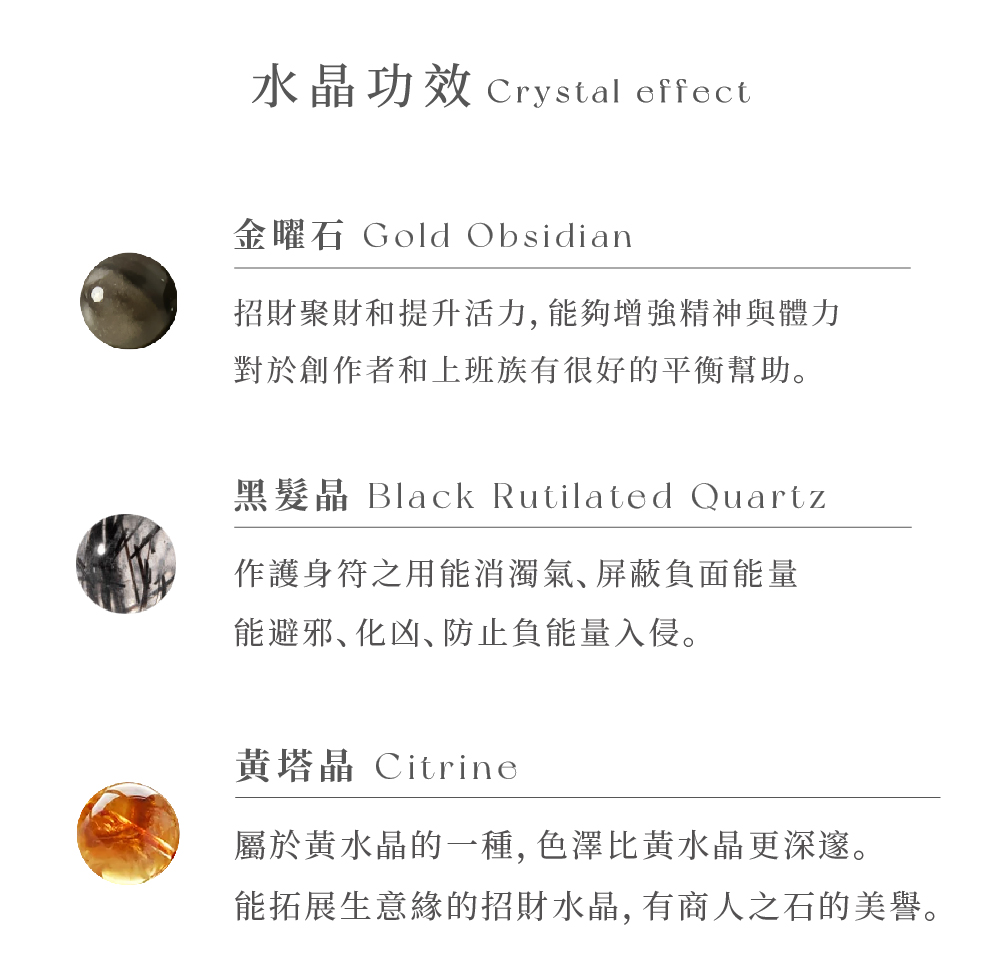 水晶功效 Crystal effect

金曜石 Gold Obsidian

招財聚財和提升活力,能夠增強精神與體力
對於創作者和上班族有很好的平衡幫助。

黑髮晶 Black Rutilated Quartz

作護身符之用能消濁氣、屏蔽負面能量
能避邪、化凶、防止負能量入侵。

黃塔晶 Citrine

屬於黃水晶的一種,色澤比黃水晶更深邃。
能拓展生意緣的招財水晶,有商人之石的美譽。